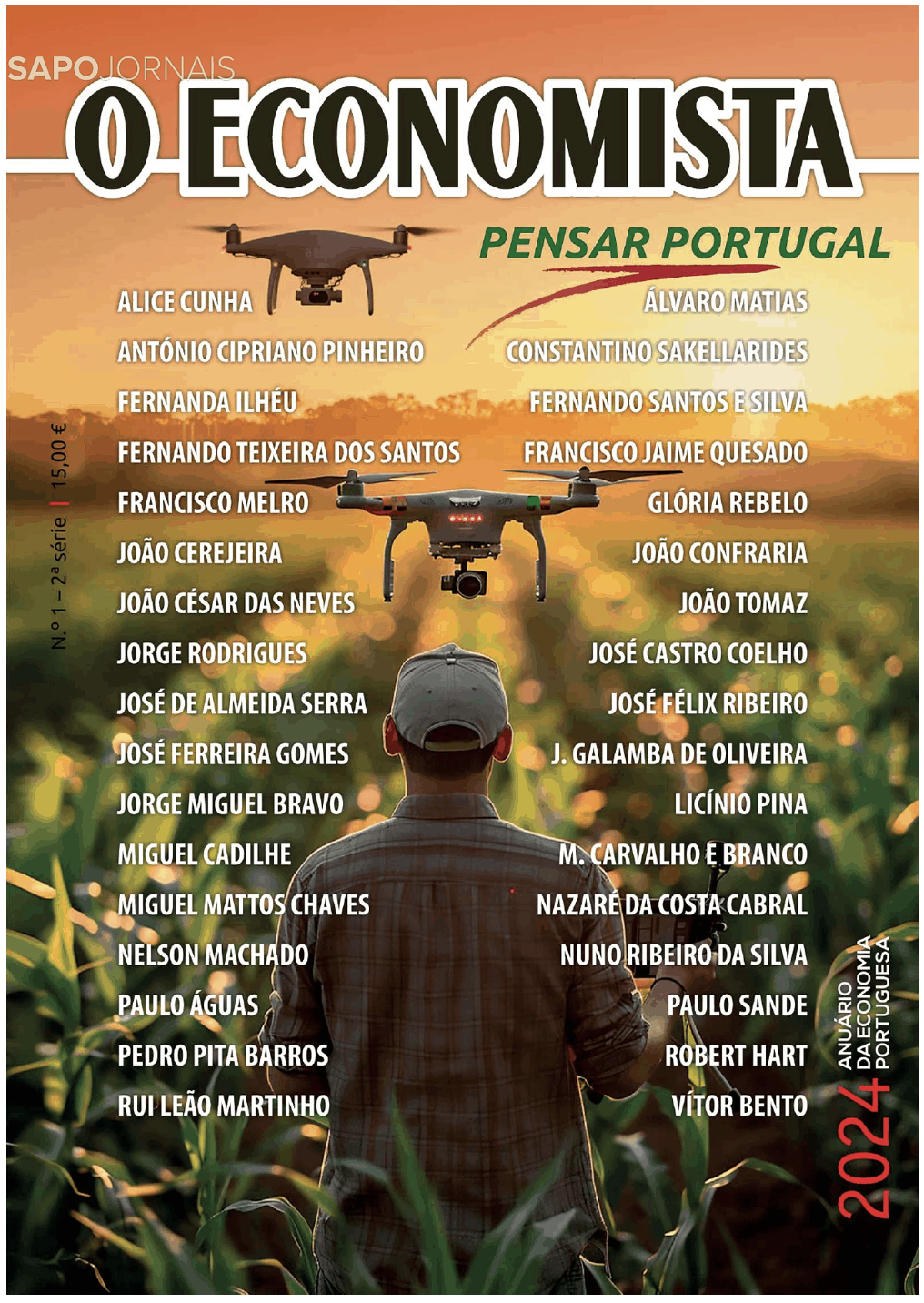 SAPO JORNAIS

O ECONOMISTA

PENSAR PORTUGAL

N.º 1 – 2ª série | 15,00 €

ALICE CUNHA
ANTÓNIO CIPRIANO PINHEIRO
FERNANDA ILHÉU
FERNANDO TEIXEIRA DOS SANTOS
FRANCISCO MELRO
JOÃO CEREJEIRA
JOÃO CÉSAR DAS NEVES
JORGE RODRIGUES
JOSÉ DE ALMEIDA SERRA
JOSÉ FERREIRA GOMES
JORGE MIGUEL BRAVO
MIGUEL CADILHE
MIGUEL MATTOS CHAVES
NELSON MACHADO
PAULO ÁGUAS
PEDRO PITA BARROS
RUI LEÃO MARTINHO

ÁLVARO MATIAS
CONSTANTINO SAKELLARIDES
FERNANDO SANTOS E SILVA
FRANCISCO JAIME QUESADO
GLÓRIA REBELO
JOÃO CONFRARIA
JOÃO TOMAZ
JOSÉ CASTRO COELHO
JOSÉ FÉLIX RIBEIRO
J. GALAMBA DE OLIVEIRA
LICÍNIO PINA
M. CARVALHO E BRANCO
NAZARÉ DA COSTA CABRAL
NUNO RIBEIRO DA SILVA
PAULO SANDE
ROBERT HART
VÍTOR BENTO

2024
ANUÁRIO
DA ECONOMIA
PORTUGUESA